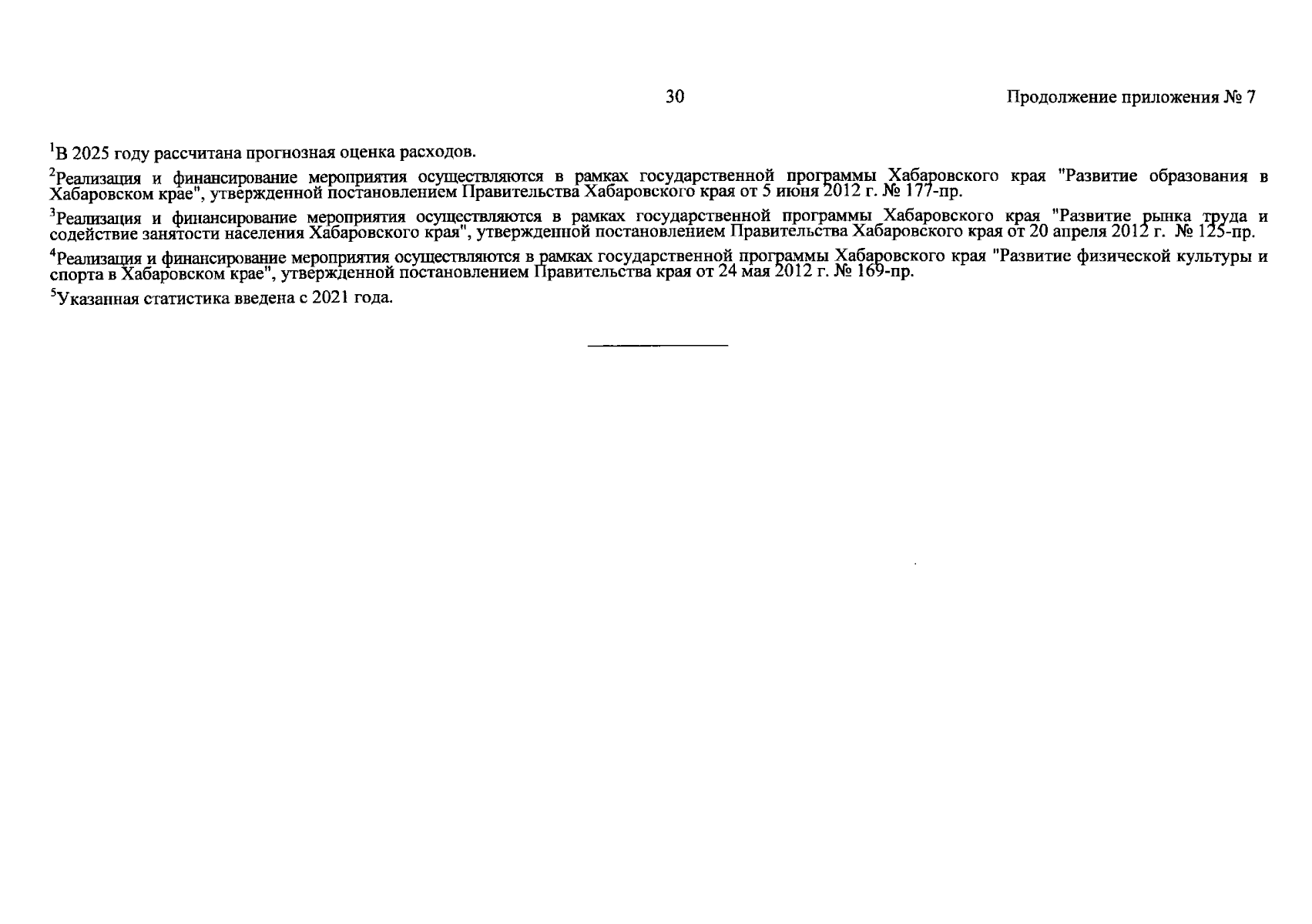 30

Продолжение приложения № 7

$^1$В 2025 году рассчитана прогнозная оценка расходов.

$^2$Реализация и финансирование мероприятия осуществляются в рамках государственной программы Хабаровского края "Развитие образования в Хабаровском крае", утвержденной постановлением Правительства Хабаровского края от 5 июня 2012 г. № 177-пр.

$^3$Реализация и финансирование мероприятия осуществляются в рамках государственной программы Хабаровского края "Развитие рынка труда и содействие занятости населения Хабаровского края", утвержденной постановлением Правительства Хабаровского края от 20 апреля 2012 г. № 125-пр.

$^4$Реализация и финансирование мероприятия осуществляются в рамках государственной программы Хабаровского края "Развитие физической культуры и спорта в Хабаровском крае", утвержденной постановлением Правительства края от 24 мая 2012 г. № 169-пр.

$^5$Указанная статистика введена с 2021 года.